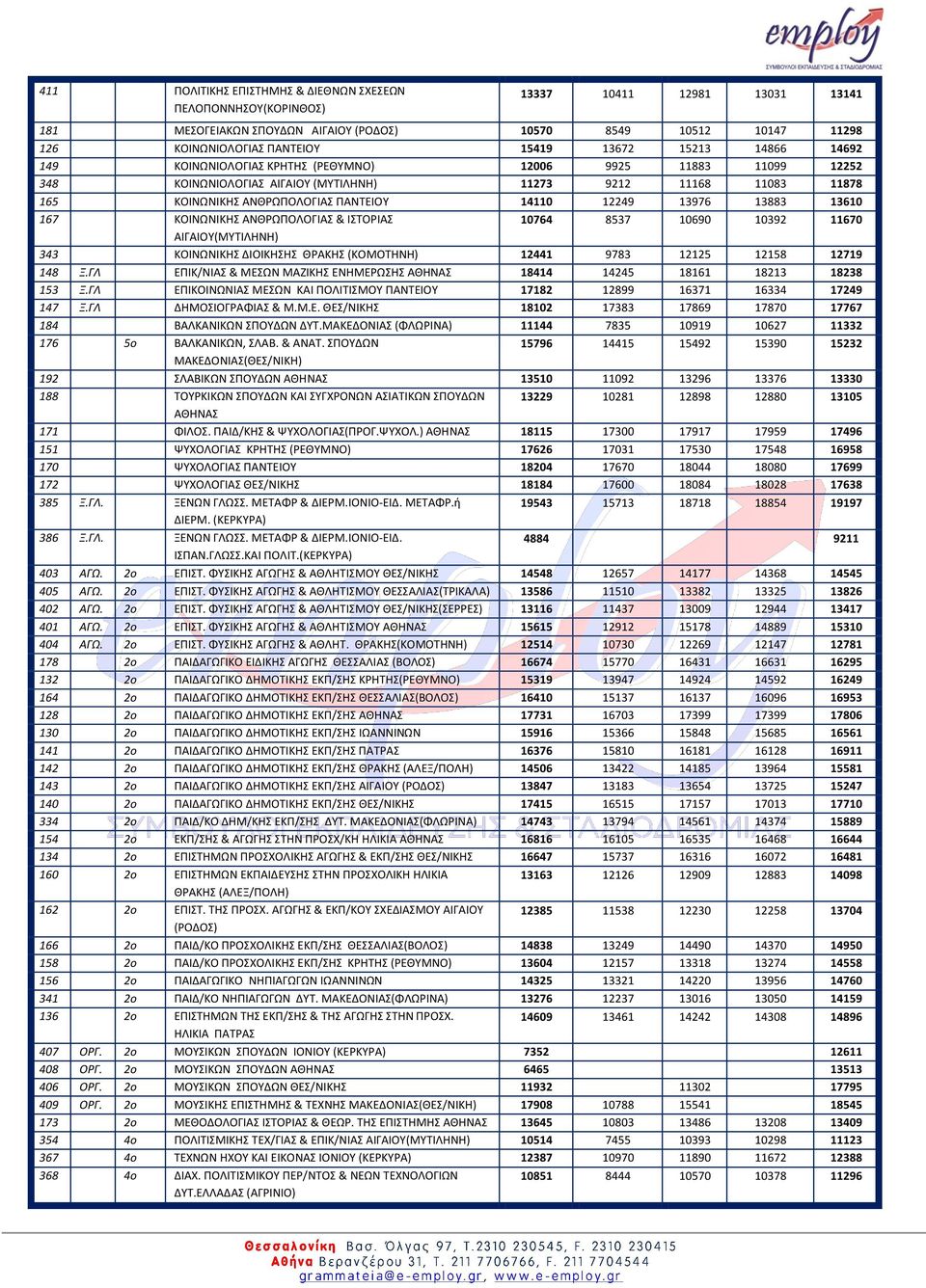 employ
ΣΥΜΒΟΥΛΟΙ ΕΚΠΑΙΔΕΥΣΗΣ & ΣΤΑΔΙΟΔΡΟΜΙΑΣ

| | | | | | | | | |
|---|---|---|---|---|---|---|---|---|
| 411 | | | ΠΟΛΙΤΙΚΗΣ ΕΠΙΣΤΗΜΗΣ & ΔΙΕΘΝΩΝ ΣΧΕΣΕΩΝ ΠΕΛΟΠΟΝΝΗΣΟΥ(ΚΟΡΙΝΘΟΣ) | 13337 | 10411 | 12981 | 13031 | 13141 |
| 181 | | | ΜΕΣΟΓΕΙΑΚΩΝ ΣΠΟΥΔΩΝ ΑΙΓΑΙΟΥ (ΡΟΔΟΣ) | 10570 | 8549 | 10512 | 10147 | 11298 |
| 126 | | | ΚΟΙΝΩΝΙΟΛΟΓΙΑΣ ΠΑΝΤΕΙΟΥ | 15419 | 13672 | 15213 | 14866 | 14692 |
| 149 | | | ΚΟΙΝΩΝΙΟΛΟΓΙΑΣ ΚΡΗΤΗΣ (ΡΕΘΥΜΝΟ) | 12006 | 9925 | 11883 | 11099 | 12252 |
| 348 | | | ΚΟΙΝΩΝΙΟΛΟΓΙΑΣ ΑΙΓΑΙΟΥ (ΜΥΤΙΛΗΝΗ) | 11273 | 9212 | 11168 | 11083 | 11878 |
| 165 | | | ΚΟΙΝΩΝΙΚΗΣ ΑΝΘΡΩΠΟΛΟΓΙΑΣ ΠΑΝΤΕΙΟΥ | 14110 | 12249 | 13976 | 13883 | 13610 |
| 167 | | | ΚΟΙΝΩΝΙΚΗΣ ΑΝΘΡΩΠΟΛΟΓΙΑΣ & ΙΣΤΟΡΙΑΣ ΑΙΓΑΙΟΥ(ΜΥΤΙΛΗΝΗ) | 10764 | 8537 | 10690 | 10392 | 11670 |
| 343 | | | ΚΟΙΝΩΝΙΚΗΣ ΔΙΟΙΚΗΣΗΣ ΘΡΑΚΗΣ (ΚΟΜΟΤΗΝΗ) | 12441 | 9783 | 12125 | 12158 | 12719 |
| 148 | Ξ.ΓΛ | | ΕΠΙΚ/ΝΙΑΣ & ΜΕΣΩΝ ΜΑΖΙΚΗΣ ΕΝΗΜΕΡΩΣΗΣ ΑΘΗΝΑΣ | 18414 | 14245 | 18161 | 18213 | 18238 |
| 153 | Ξ.ΓΛ | | ΕΠΙΚΟΙΝΩΝΙΑΣ ΜΕΣΩΝ ΚΑΙ ΠΟΛΙΤΙΣΜΟΥ ΠΑΝΤΕΙΟΥ | 17182 | 12899 | 16371 | 16334 | 17249 |
| 147 | Ξ.ΓΛ | | ΔΗΜΟΣΙΟΓΡΑΦΙΑΣ & Μ.Μ.Ε. ΘΕΣ/ΝΙΚΗΣ | 18102 | 17383 | 17869 | 17870 | 17767 |
| 184 | | | ΒΑΛΚΑΝΙΚΩΝ ΣΠΟΥΔΩΝ ΔΥΤ.ΜΑΚΕΔΟΝΙΑΣ (ΦΛΩΡΙΝΑ) | 11144 | 7835 | 10919 | 10627 | 11332 |
| 176 | | 5ο | ΒΑΛΚΑΝΙΚΩΝ, ΣΛΑΒ. & ΑΝΑΤ. ΣΠΟΥΔΩΝ ΜΑΚΕΔΟΝΙΑΣ(ΘΕΣ/ΝΙΚΗ) | 15796 | 14415 | 15492 | 15390 | 15232 |
| 192 | | | ΣΛΑΒΙΚΩΝ ΣΠΟΥΔΩΝ ΑΘΗΝΑΣ | 13510 | 11092 | 13296 | 13376 | 13330 |
| 188 | | | ΤΟΥΡΚΙΚΩΝ ΣΠΟΥΔΩΝ ΚΑΙ ΣΥΓΧΡΟΝΩΝ ΑΣΙΑΤΙΚΩΝ ΣΠΟΥΔΩΝ ΑΘΗΝΑΣ | 13229 | 10281 | 12898 | 12880 | 13105 |
| 171 | | | ΦΙΛΟΣ. ΠΑΙΔ/ΚΗΣ & ΨΥΧΟΛΟΓΙΑΣ(ΠΡΟΓ.ΨΥΧΟΛ.) ΑΘΗΝΑΣ | 18115 | 17300 | 17917 | 17959 | 17496 |
| 151 | | | ΨΥΧΟΛΟΓΙΑΣ ΚΡΗΤΗΣ (ΡΕΘΥΜΝΟ) | 17626 | 17031 | 17530 | 17548 | 16958 |
| 170 | | | ΨΥΧΟΛΟΓΙΑΣ ΠΑΝΤΕΙΟΥ | 18204 | 17670 | 18044 | 18080 | 17699 |
| 172 | | | ΨΥΧΟΛΟΓΙΑΣ ΘΕΣ/ΝΙΚΗΣ | 18184 | 17600 | 18084 | 18028 | 17638 |
| 385 | Ξ.ΓΛ. | | ΞΕΝΩΝ ΓΛΩΣΣ. ΜΕΤΑΦΡ & ΔΙΕΡΜ.ΙΟΝΙΟ-ΕΙΔ. ΜΕΤΑΦΡ.ή ΔΙΕΡΜ. (ΚΕΡΚΥΡΑ) | 19543 | 15713 | 18718 | 18854 | 19197 |
| 386 | Ξ.ΓΛ. | | ΞΕΝΩΝ ΓΛΩΣΣ. ΜΕΤΑΦΡ & ΔΙΕΡΜ.ΙΟΝΙΟ-ΕΙΔ. ΙΣΠΑΝ.ΓΛΩΣΣ.ΚΑΙ ΠΟΛΙΤ.(ΚΕΡΚΥΡΑ) | 4884 | | | | 9211 |
| 403 | ΑΓΩ. | 2ο | ΕΠΙΣΤ. ΦΥΣΙΚΗΣ ΑΓΩΓΗΣ & ΑΘΛΗΤΙΣΜΟΥ ΘΕΣ/ΝΙΚΗΣ | 14548 | 12657 | 14177 | 14368 | 14545 |
| 405 | ΑΓΩ. | 2ο | ΕΠΙΣΤ. ΦΥΣΙΚΗΣ ΑΓΩΓΗΣ & ΑΘΛΗΤΙΣΜΟΥ ΘΕΣΣΑΛΙΑΣ(ΤΡΙΚΑΛΑ) | 13586 | 11510 | 13382 | 13325 | 13826 |
| 402 | ΑΓΩ. | 2ο | ΕΠΙΣΤ. ΦΥΣΙΚΗΣ ΑΓΩΓΗΣ & ΑΘΛΗΤΙΣΜΟΥ ΘΕΣ/ΝΙΚΗΣ(ΣΕΡΡΕΣ) | 13116 | 11437 | 13009 | 12944 | 13417 |
| 401 | ΑΓΩ. | 2ο | ΕΠΙΣΤ. ΦΥΣΙΚΗΣ ΑΓΩΓΗΣ & ΑΘΛΗΤΙΣΜΟΥ ΑΘΗΝΑΣ | 15615 | 12912 | 15178 | 14889 | 15310 |
| 404 | ΑΓΩ. | 2ο | ΕΠΙΣΤ. ΦΥΣΙΚΗΣ ΑΓΩΓΗΣ & ΑΘΛΗΤ. ΘΡΑΚΗΣ(ΚΟΜΟΤΗΝΗ) | 12514 | 10730 | 12269 | 12147 | 12781 |
| 178 | | 2ο | ΠΑΙΔΑΓΩΓΙΚΟ ΕΙΔΙΚΗΣ ΑΓΩΓΗΣ ΘΕΣΣΑΛΙΑΣ (ΒΟΛΟΣ) | 16674 | 15770 | 16431 | 16631 | 16295 |
| 132 | | 2ο | ΠΑΙΔΑΓΩΓΙΚΟ ΔΗΜΟΤΙΚΗΣ ΕΚΠ/ΣΗΣ ΚΡΗΤΗΣ(ΡΕΘΥΜΝΟ) | 15319 | 13947 | 14924 | 14592 | 16249 |
| 164 | | 2ο | ΠΑΙΔΑΓΩΓΙΚΟ ΔΗΜΟΤΙΚΗΣ ΕΚΠ/ΣΗΣ ΘΕΣΣΑΛΙΑΣ(ΒΟΛΟΣ) | 16410 | 15137 | 16137 | 16096 | 16953 |
| 128 | | 2ο | ΠΑΙΔΑΓΩΓΙΚΟ ΔΗΜΟΤΙΚΗΣ ΕΚΠ/ΣΗΣ ΑΘΗΝΑΣ | 17731 | 16703 | 17399 | 17399 | 17806 |
| 130 | | 2ο | ΠΑΙΔΑΓΩΓΙΚΟ ΔΗΜΟΤΙΚΗΣ ΕΚΠ/ΣΗΣ ΙΩΑΝΝΙΝΩΝ | 15916 | 15366 | 15848 | 15685 | 16561 |
| 141 | | 2ο | ΠΑΙΔΑΓΩΓΙΚΟ ΔΗΜΟΤΙΚΗΣ ΕΚΠ/ΣΗΣ ΠΑΤΡΑΣ | 16376 | 15810 | 16181 | 16128 | 16911 |
| 142 | | 2ο | ΠΑΙΔΑΓΩΓΙΚΟ ΔΗΜΟΤΙΚΗΣ ΕΚΠ/ΣΗΣ ΘΡΑΚΗΣ (ΑΛΕΞ/ΠΟΛΗ) | 14506 | 13422 | 14185 | 13964 | 15581 |
| 143 | | 2ο | ΠΑΙΔΑΓΩΓΙΚΟ ΔΗΜΟΤΙΚΗΣ ΕΚΠ/ΣΗΣ ΑΙΓΑΙΟΥ (ΡΟΔΟΣ) | 13847 | 13183 | 13654 | 13725 | 15247 |
| 140 | | 2ο | ΠΑΙΔΑΓΩΓΙΚΟ ΔΗΜΟΤΙΚΗΣ ΕΚΠ/ΣΗΣ ΘΕΣ/ΝΙΚΗΣ | 17415 | 16515 | 17157 | 17013 | 17710 |
| 334 | | 2ο | ΠΑΙΔ/ΚΟ ΔΗΜ/ΚΗΣ ΕΚΠ/ΣΗΣ ΔΥΤ. ΜΑΚΕΔΟΝΙΑΣ(ΦΛΩΡΙΝΑ) | 14743 | 13794 | 14561 | 14374 | 15889 |
| 154 | | 2ο | ΕΚΠ/ΣΗΣ & ΑΓΩΓΗΣ ΣΤΗΝ ΠΡΟΣΧ/ΚΗ ΗΛΙΚΙΑ ΑΘΗΝΑΣ | 16816 | 16105 | 16535 | 16468 | 16644 |
| 134 | | 2ο | ΕΠΙΣΤΗΜΩΝ ΠΡΟΣΧΟΛΙΚΗΣ ΑΓΩΓΗΣ & ΕΚΠ/ΣΗΣ ΘΕΣ/ΝΙΚΗΣ | 16647 | 15737 | 16316 | 16072 | 16481 |
| 160 | | 2ο | ΕΠΙΣΤΗΜΩΝ ΕΚΠΑΙΔΕΥΣΗΣ ΣΤΗΝ ΠΡΟΣΧΟΛΙΚΗ ΗΛΙΚΙΑ ΘΡΑΚΗΣ (ΑΛΕΞ/ΠΟΛΗ) | 13163 | 12126 | 12909 | 12883 | 14098 |
| 162 | | 2ο | ΕΠΙΣΤ. ΤΗΣ ΠΡΟΣΧ. ΑΓΩΓΗΣ & ΕΚΠ/ΚΟΥ ΣΧΕΔΙΑΣΜΟΥ ΑΙΓΑΙΟΥ (ΡΟΔΟΣ) | 12385 | 11538 | 12230 | 12258 | 13704 |
| 166 | | 2ο | ΠΑΙΔ/ΚΟ ΠΡΟΣΧΟΛΙΚΗΣ ΕΚΠ/ΣΗΣ ΘΕΣΣΑΛΙΑΣ(ΒΟΛΟΣ) | 14838 | 13249 | 14490 | 14370 | 14950 |
| 158 | | 2ο | ΠΑΙΔ/ΚΟ ΠΡΟΣΧΟΛΙΚΗΣ ΕΚΠ/ΣΗΣ ΚΡΗΤΗΣ (ΡΕΘΥΜΝΟ) | 13604 | 12157 | 13318 | 13274 | 14558 |
| 156 | | 2ο | ΠΑΙΔΑΓΩΓΙΚΟ ΝΗΠΙΑΓΩΓΩΝ ΙΩΑΝΝΙΝΩΝ | 14325 | 13321 | 14220 | 13956 | 14760 |
| 341 | | 2ο | ΠΑΙΔ/ΚΟ ΝΗΠΙΑΓΩΓΩΝ ΔΥΤ. ΜΑΚΕΔΟΝΙΑΣ(ΦΛΩΡΙΝΑ) | 13276 | 12237 | 13016 | 13050 | 14159 |
| 136 | | 2ο | ΕΠΙΣΤΗΜΩΝ ΤΗΣ ΕΚΠ/ΣΗΣ & ΤΗΣ ΑΓΩΓΗΣ ΣΤΗΝ ΠΡΟΣΧ. ΗΛΙΚΙΑ ΠΑΤΡΑΣ | 14609 | 13461 | 14242 | 14308 | 14896 |
| 407 | ΟΡΓ. | 2ο | ΜΟΥΣΙΚΩΝ ΣΠΟΥΔΩΝ ΙΟΝΙΟΥ (ΚΕΡΚΥΡΑ) | 7352 | | | | 12611 |
| 408 | ΟΡΓ. | 2ο | ΜΟΥΣΙΚΩΝ ΣΠΟΥΔΩΝ ΑΘΗΝΑΣ | 6465 | | | | 13513 |
| 406 | ΟΡΓ. | 2ο | ΜΟΥΣΙΚΩΝ ΣΠΟΥΔΩΝ ΘΕΣ/ΝΙΚΗΣ | 11932 | | 11302 | | 17795 |
| 409 | ΟΡΓ. | 2ο | ΜΟΥΣΙΚΗΣ ΕΠΙΣΤΗΜΗΣ & ΤΕΧΝΗΣ ΜΑΚΕΔΟΝΙΑΣ(ΘΕΣ/ΝΙΚΗ) | 17908 | 10788 | 15541 | | 18545 |
| 173 | | 2ο | ΜΕΘΟΔΟΛΟΓΙΑΣ ΙΣΤΟΡΙΑΣ & ΘΕΩΡ. ΤΗΣ ΕΠΙΣΤΗΜΗΣ ΑΘΗΝΑΣ | 13645 | 10803 | 13486 | 13208 | 13409 |
| 354 | | 4ο | ΠΟΛΙΤΙΣΜΙΚΗΣ ΤΕΧ/ΓΙΑΣ & ΕΠΙΚ/ΝΙΑΣ ΑΙΓΑΙΟΥ(ΜΥΤΙΛΗΝΗ) | 10514 | 7455 | 10393 | 10298 | 11123 |
| 367 | | 4ο | ΤΕΧΝΩΝ ΗΧΟΥ ΚΑΙ ΕΙΚΟΝΑΣ ΙΟΝΙΟΥ (ΚΕΡΚΥΡΑ) | 12387 | 10970 | 11890 | 11672 | 12388 |
| 368 | | 4ο | ΔΙΑΧ. ΠΟΛΙΤΙΣΜΙΚΟΥ ΠΕΡ/ΝΤΟΣ & ΝΕΩΝ ΤΕΧΝΟΛΟΓΙΩΝ ΔΥΤ.ΕΛΛΑΔΑΣ (ΑΓΡΙΝΙΟ) | 10851 | 8444 | 10570 | 10378 | 11296 |

Θεσσαλονίκη Βασ. Όλγας 97, Τ.2310 230545, F. 2310 230415
Αθήνα Βερανζέρου 31, Τ. 211 7706766, F. 211 7704544
grammateia@e-employ.gr, www.e-employ.gr